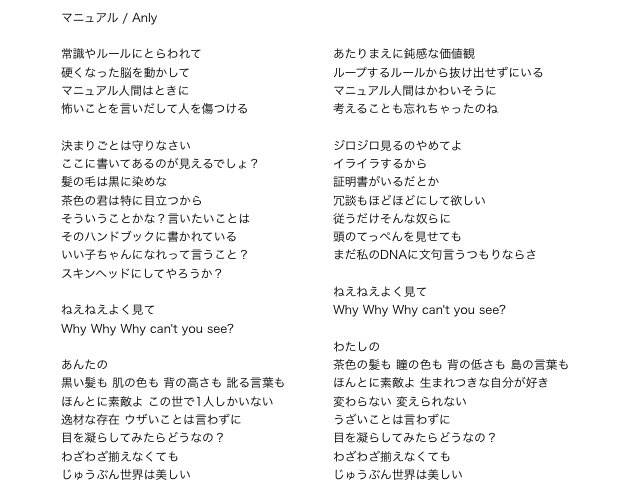 マニュアル / Anly

常識やルールにとらわれて
硬くなった脳を動かして
マニュアル人間はときに
怖いことを言いだして人を傷つける

決まりごとは守りなさい
ここに書いてあるのが見えるでしょ？
髪の毛は黒に染めな
茶色の君は特に目立つから
そういうことかな？言いたいことは
そのハンドブックに書かれている
いい子ちゃんになれって言うこと？
スキンヘッドにしてやろうか？

ねえねえよく見て
Why Why Why can't you see?

あんたの
黒い髪も 肌の色も 背の高さも 訛る言葉も
ほんとに素敵よ この世で1人しかいない
逸材な存在 ウザいことは言わずに
目を凝らしてみたらどうなの？
わざわざ揃えなくても
じゅうぶん世界は美しい

あたりまえに鈍感な価値観
ループするルールから抜け出せずにいる
マニュアル人間はかわいそうに
考えることも忘れちゃったのね

ジロジロ見るのやめてよ
イライラするから
証明書がいるだとか
冗談もほどほどにして欲しい
従うだけそんな奴らに
頭のてっぺんを見せても
まだ私のDNAに文句言うつもりならさ

ねえねえよく見て
Why Why Why can't you see?

わたしの
茶色の髪も 瞳の色も 背の低さも 島の言葉も
ほんとに素敵よ 生まれつきな自分が好き
変わらない 変えられない
うざいことは言わずに
目を凝らしてみたらどうなの？
わざわざ揃えなくても
じゅうぶん世界は美しい